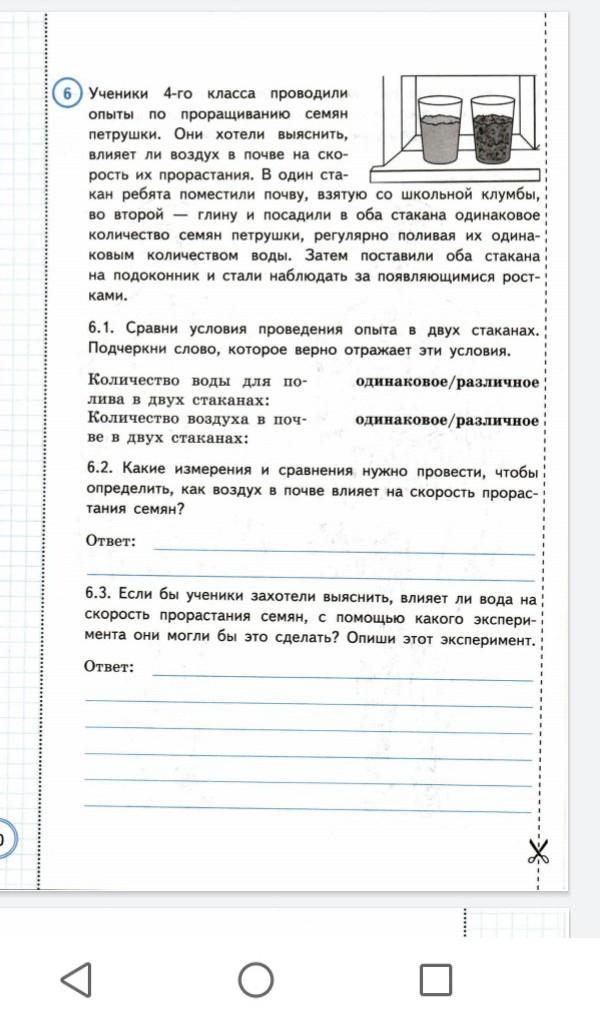 6 Ученики 4-го класса проводили опыты по проращиванию семян петрушки. Они хотели выяснить, влияет ли воздух в почве на скорость их прорастания. В один стакан ребята поместили почву, взятую со школьной клумбы, во второй — глину и посадили в оба стакана одинаковое количество семян петрушки, регулярно поливая их одинаковым количеством воды. Затем поставили оба стакана на подоконник и стали наблюдать за появляющимися ростками.

6.1. Сравни условия проведения опыта в двух стаканах. Подчеркни слово, которое верно отражает эти условия.

Количество воды для полива в двух стаканах: одинаковое/различное
Количество воздуха в почве в двух стаканах: одинаковое/различное

6.2. Какие измерения и сравнения нужно провести, чтобы определить, как воздух в почве влияет на скорость прорастания семян?

Ответ:

6.3. Если бы ученики захотели выяснить, влияет ли вода на скорость прорастания семян, с помощью какого эксперимента они могли бы это сделать? Опиши этот эксперимент.

Ответ: